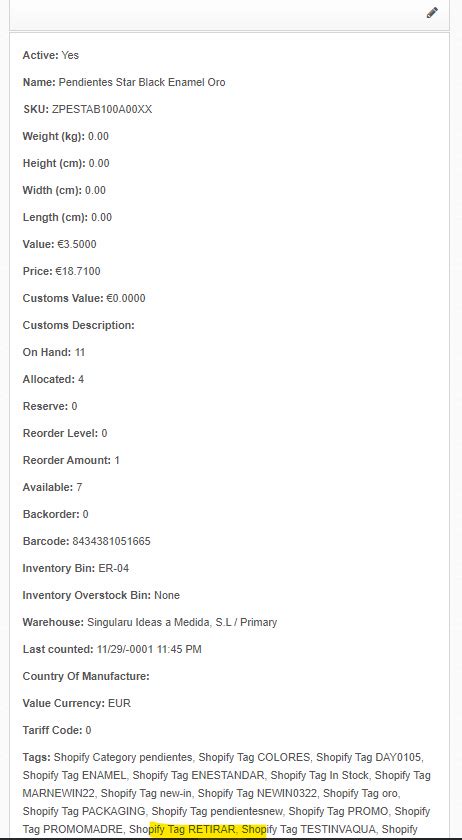 Active: Yes

Name: Pendientes Star Black Enamel Oro

SKU: ZPESTAB100A00XX

Weight (kg): 0.00

Height (cm): 0.00

Width (cm): 0.00

Length (cm): 0.00

Value: €3.5000

Price: €18.7100

Customs Value: €0.0000

Customs Description:

On Hand: 11

Allocated: 4

Reserve: 0

Reorder Level: 0

Reorder Amount: 1

Available: 7

Backorder: 0

Barcode: 8434381051665

Inventory Bin: ER-04

Inventory Overstock Bin: None

Warehouse: Singularu Ideas a Medida, S.L / Primary

Last counted: 11/29/-0001 11:45 PM

Country Of Manufacture:

Value Currency: EUR

Tariff Code: 0

Tags: Shopify Category pendientes, Shopify Tag COLORES, Shopify Tag DAY0105, Shopify Tag ENAMEL, Shopify Tag ENESTANDAR, Shopify Tag In Stock, Shopify Tag MARNEWIN22, Shopify Tag new-in, Shopify Tag NEWIN0322, Shopify Tag oro, Shopify Tag PACKAGING, Shopify Tag pendientesnew, Shopify Tag PROMO, Shopify Tag PROMOMADRE, Shopify Tag RETIRAR, Shopify Tag TESTINVAQUA, Shopify